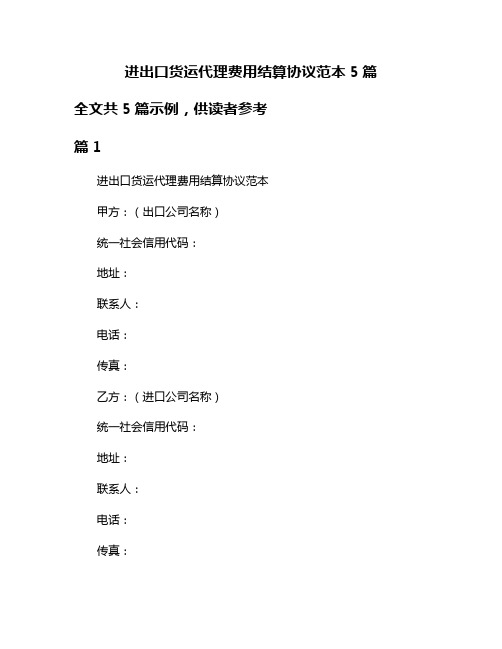 进出口货运代理费用结算协议范本 5 篇

全文共 5 篇示例，供读者参考

篇 1

进出口货运代理费用结算协议范本

甲方：（出口公司名称）

统一社会信用代码：

地址：

联系人：

电话：

传真：

乙方：（进口公司名称）

统一社会信用代码：

地址：

联系人：

电话：

传真：